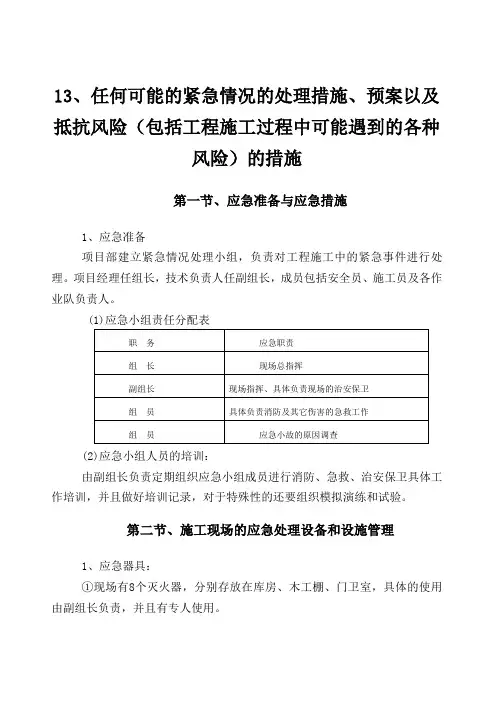 13、任何可能的紧急情况的处理措施、预案以及抵抗风险（包括工程施工过程中可能遇到的各种风险）的措施

第一节、应急准备与应急措施

1、应急准备

项目部建立紧急情况处理小组，负责对工程施工中的紧急事件进行处理。项目经理任组长，技术负责人任副组长，成员包括安全员、施工员及各作业队负责人。

(1)应急小组责任分配表

| 职　务 | 应急职责 |
|---|---|
| 组　长 | 现场总指挥 |
| 副组长 | 现场指挥、具体负责现场的治安保卫 |
| 组　员 | 具体负责消防及其它伤害的急救工作 |
| 组　员 | 应急小故的原因调查 |

(2)应急小组人员的培训：

由副组长负责定期组织应急小组成员进行消防、急救、治安保卫具体工作培训，并且做好培训记录，对于特殊性的还要组织模拟演练和试验。

第二节、施工现场的应急处理设备和设施管理

1、应急器具：

①现场有8个灭火器，分别存放在库房、木工棚、门卫室，具体的使用由副组长负责，并且有专人使用。